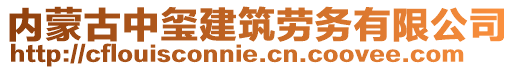 内蒙古中玺建筑劳务有限公司
http://cflouisconnie.cn.coovee.com